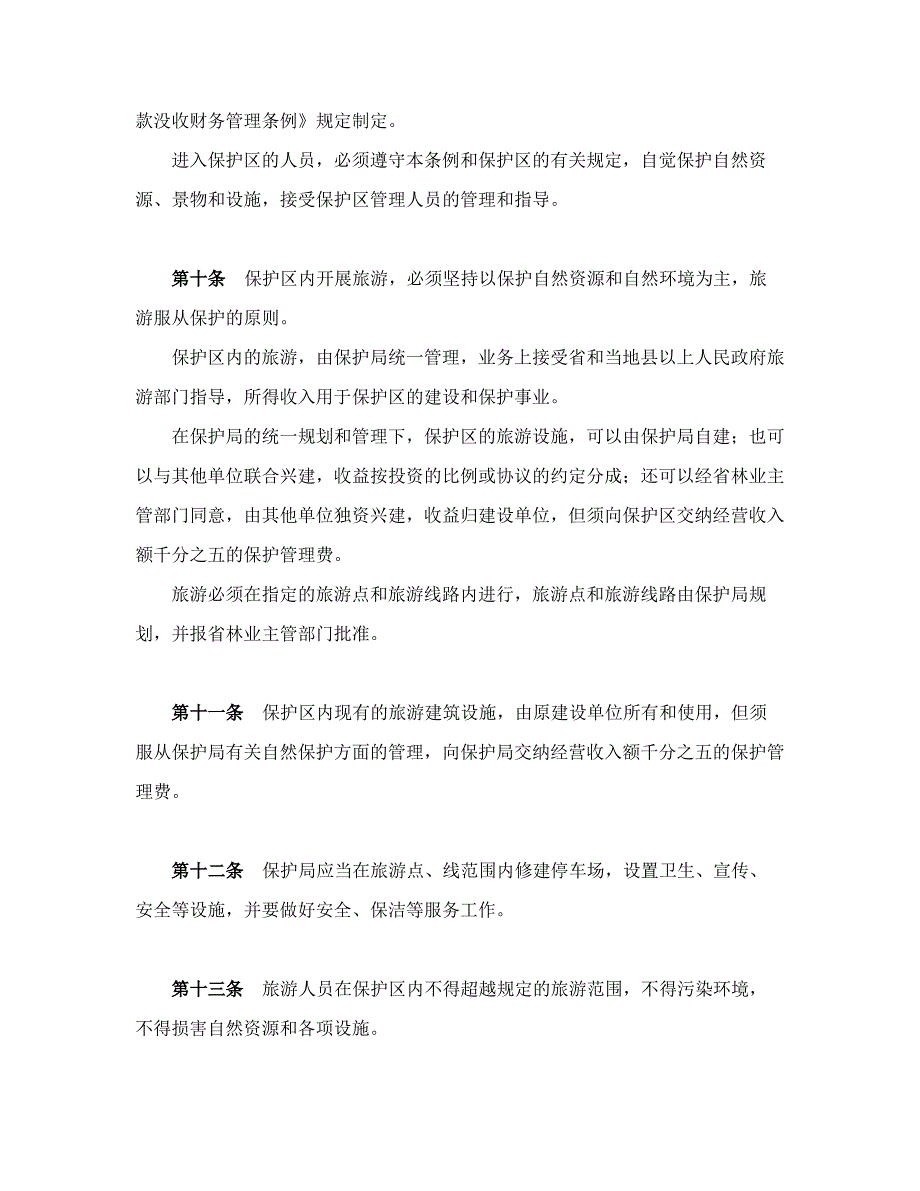 款没收财务管理条例》规定制定。

进入保护区的人员，必须遵守本条例和保护区的有关规定，自觉保护自然资源、景物和设施，接受保护区管理人员的管理和指导。

第十条　保护区内开展旅游，必须坚持以保护自然资源和自然环境为主，旅游服从保护的原则。

保护区内的旅游，由保护局统一管理，业务上接受省和当地县以上人民政府旅游部门指导，所得收入用于保护区的建设和保护事业。

在保护局的统一规划和管理下，保护区的旅游设施，可以由保护局自建；也可以与其他单位联合兴建，收益按投资的比例或协议的约定分成；还可以经省林业主管部门同意，由其他单位独资兴建，收益归建设单位，但须向保护区交纳经营收入额千分之五的保护管理费。

旅游必须在指定的旅游点和旅游线路内进行，旅游点和旅游线路由保护局规划，并报省林业主管部门批准。

第十一条　保护区内现有的旅游建筑设施，由原建设单位所有和使用，但须服从保护局有关自然保护方面的管理，向保护局交纳经营收入额千分之五的保护管理费。

第十二条　保护局应当在旅游点、线范围内修建停车场，设置卫生、宣传、安全等设施，并要做好安全、保洁等服务工作。

第十三条　旅游人员在保护区内不得超越规定的旅游范围，不得污染环境，不得损害自然资源和各项设施。